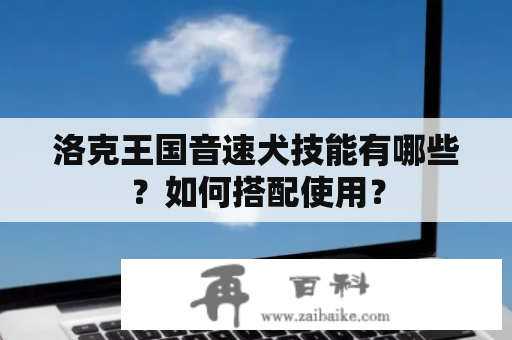 洛克王国音速犬技能有哪些？如何搭配使用？

再 百科
www.zaibaike.com